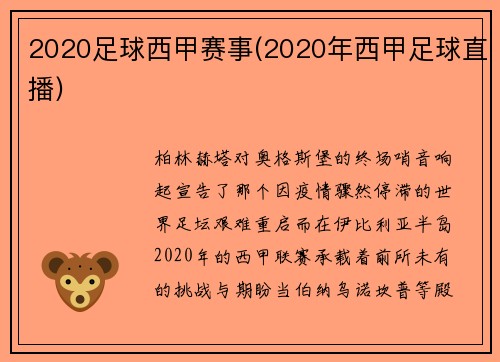 2020足球西甲赛事(2020年西甲足球直播)

柏林赫塔对奥格斯堡的终场哨音响起宣告了那个因疫情骤然停滞的世界足坛艰难重启而在伊比利亚半岛2020年的西甲联赛承载着前所未有的挑战与期盼当伯纳乌诺坎普等殿